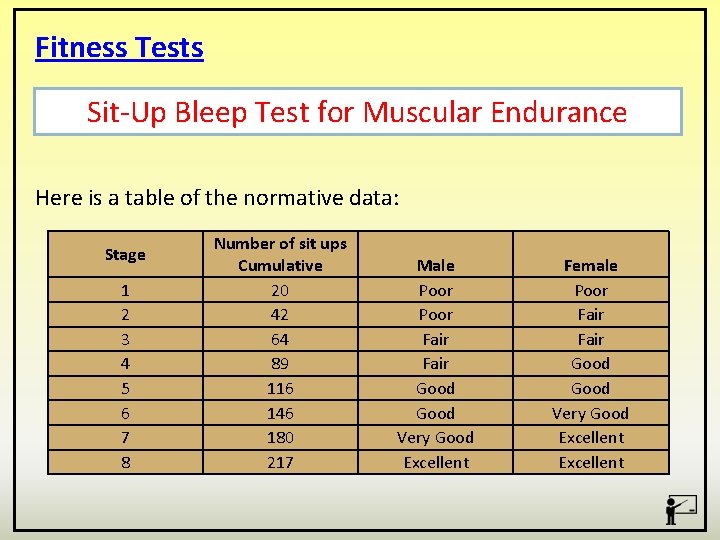 Fitness Tests

Sit-Up Bleep Test for Muscular Endurance

Here is a table of the normative data:

| Stage | Number of sit ups Cumulative | Male | Female |
|---|---|---|---|
| 1 | 20 | Poor | Poor |
| 2 | 42 | Poor | Fair |
| 3 | 64 | Fair | Fair |
| 4 | 89 | Fair | Good |
| 5 | 116 | Good | Good |
| 6 | 146 | Good | Very Good |
| 7 | 180 | Very Good | Excellent |
| 8 | 217 | Excellent | Excellent |